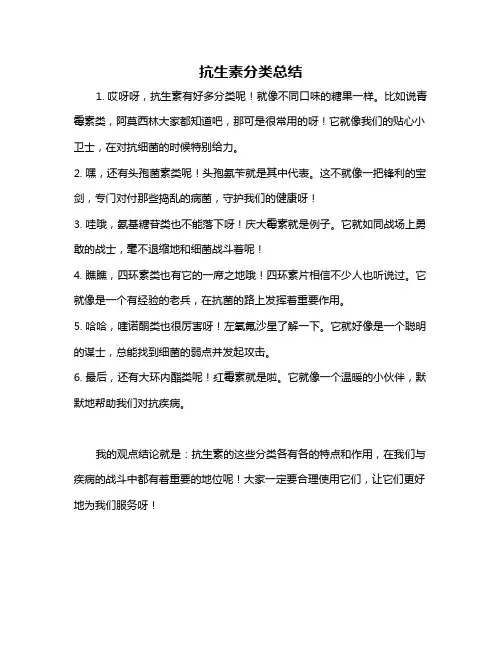 抗生素分类总结

1. 哎呀呀，抗生素有好多分类呢！就像不同口味的糖果一样。比如说青霉素类，阿莫西林大家都知道吧，那可是很常用的呀！它就像我们的贴心小卫士，在对抗细菌的时候特别给力。

2. 嘿，还有头孢菌素类呢！头孢氨苄就是其中代表。这不就像一把锋利的宝剑，专门对付那些捣乱的病菌，守护我们的健康呀！

3. 哇哦，氨基糖苷类也不能落下呀！庆大霉素就是例子。它就如同战场上勇敢的战士，毫不退缩地和细菌战斗着呢！

4. 瞧瞧，四环素类也有它的一席之地哦！四环素片相信不少人也听说过。它就像是一个有经验的老兵，在抗菌的路上发挥着重要作用。

5. 哈哈，喹诺酮类也很厉害呀！左氧氟沙星了解一下。它就好像是一个聪明的谋士，总能找到细菌的弱点并发起攻击。

6. 最后，还有大环内酯类呢！红霉素就是啦。它就像一个温暖的小伙伴，默默地帮助我们对抗疾病。

我的观点结论就是：抗生素的这些分类各有各的特点和作用，在我们与疾病的战斗中都有着重要的地位呢！大家一定要合理使用它们，让它们更好地为我们服务呀！